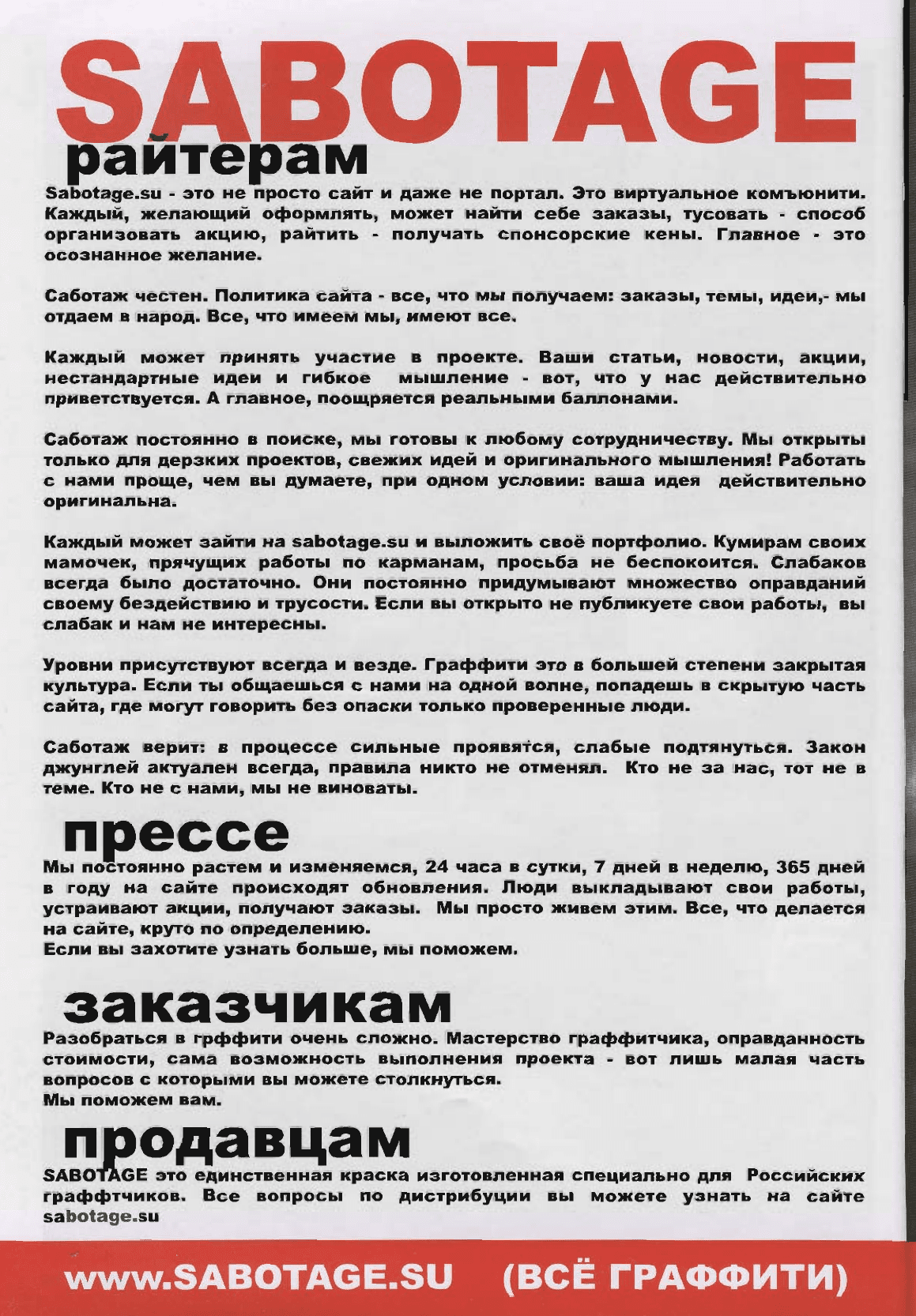 SABOTAGE

райтерам

Sabotage.su - это не просто сайт и даже не портал. Это виртуальное комъюнити. Каждый, желающий оформлять, может найти себе заказы, тусовать - способ организовать акцию, райтить - получать спонсорские кены. Главное - это осознанное желание.

Саботаж честен. Политика сайта - все, что мы получаем: заказы, темы, идеи,- мы отдаем в народ. Все, что имеем мы, имеют все.

Каждый может принять участие в проекте. Ваши статьи, новости, акции, нестандартные идеи и гибкое мышление - вот, что у нас действительно приветствуется. А главное, поощряется реальными баллонами.

Саботаж постоянно в поиске, мы готовы к любому сотрудничеству. Мы открыты только для дерзких проектов, свежих идей и оригинального мышления! Работать с нами проще, чем вы думаете, при одном условии: ваша идея действительно оригинальна.

Каждый может зайти на sabotage.su и выложить своё портфолио. Кумирам своих мамочек, прячущих работы по карманам, просьба не беспокоится. Слабаков всегда было достаточно. Они постоянно придумывают множество оправданий своему бездействию и трусости. Если вы открыто не публикуете свои работы, вы слабак и нам не интересны.

Уровни присутствуют всегда и везде. Граффити это в большей степени закрытая культура. Если ты общаешься с нами на одной волне, попадешь в скрытую часть сайта, где могут говорить без опаски только проверенные люди.

Саботаж верит: в процессе сильные проявятся, слабые подтянуться. Закон джунглей актуален всегда, правила никто не отменял. Кто не за нас, тот не в теме. Кто не с нами, мы не виноваты.

прессе

Мы постоянно растем и изменяемся, 24 часа в сутки, 7 дней в неделю, 365 дней в году на сайте происходят обновления. Люди выкладывают свои работы, устраивают акции, получают заказы. Мы просто живем этим. Все, что делается на сайте, круто по определению.
Если вы захотите узнать больше, мы поможем.

заказчикам

Разобраться в грффити очень сложно. Мастерство граффитчика, оправданность стоимости, сама возможность выполнения проекта - вот лишь малая часть вопросов с которыми вы можете столкнуться.
Мы поможем вам.

продавцам

SABOTAGE это единственная краска изготовленная специально для Российских граффтчиков. Все вопросы по дистрибуции вы можете узнать на сайте sabotage.su

www.SABOTAGE.SU (ВСЁ ГРАФФИТИ)